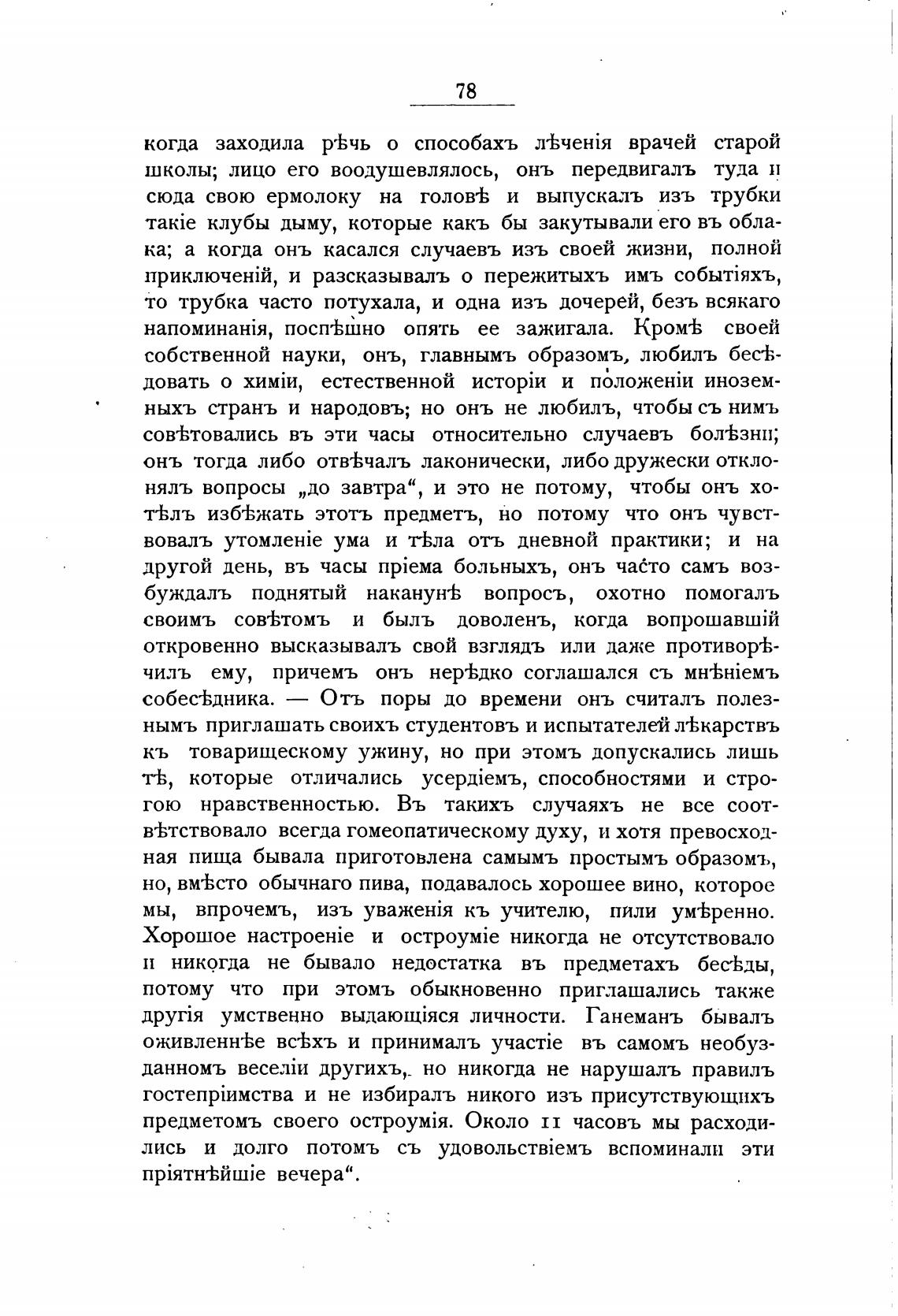 78

когда заходила рѣчь о способахъ лѣченія врачей старой школы; лицо его воодушевлялось, онъ передвигалъ туда и сюда свою ермолоку на головѣ и выпускалъ изъ трубки такіе клубы дыму, которые какъ бы закутывали его въ облака; а когда онъ касался случаевъ изъ своей жизни, полной приключеній, и разсказывалъ о пережитыхъ имъ событіяхъ, то трубка часто потухала, и одна изъ дочерей, безъ всякаго напоминанія, поспѣшно опять ее зажигала. Кромѣ своей собственной науки, онъ, главнымъ образомъ, любилъ бесѣдовать о химіи, естественной исторіи и положеніи иноземныхъ странъ и народовъ; но онъ не любилъ, чтобы съ нимъ совѣтовались въ эти часы относительно случаевъ болѣзни; онъ тогда либо отвѣчалъ лаконически, либо дружески отклонялъ вопросы „до завтра“, и это не потому, чтобы онъ хотѣлъ избѣжать этотъ предметъ, но потому что онъ чувствовалъ утомленіе ума и тѣла отъ дневной практики; и на другой день, въ часы пріема больныхъ, онъ часто самъ возбуждалъ поднятый наканунѣ вопросъ, охотно помогалъ своимъ совѣтомъ и былъ доволенъ, когда вопрошавшій откровенно высказывалъ свой взглядъ или даже противорѣчилъ ему, причемъ онъ нерѣдко соглашался съ мнѣніемъ собесѣдника. — Отъ поры до времени онъ считалъ полезнымъ приглашать своихъ студентовъ и испытателей лѣкарствъ къ товарищескому ужину, но при этомъ допускались лишь тѣ, которые отличались усердіемъ, способностями и строгою нравственностью. Въ такихъ случаяхъ не все соотвѣтствовало всегда гомеопатическому духу, и хотя превосходная пища бывала приготовлена самымъ простымъ образомъ, но, вмѣсто обычнаго пива, подавалось хорошее вино, которое мы, впрочемъ, изъ уваженія къ учителю, пили умѣренно. Хорошое настроеніе и остроуміе никогда не отсутствовало и никогда не бывало недостатка въ предметахъ бесѣды, потому что при этомъ обыкновенно приглашались также другія умственно выдающіяся личности. Ганеманъ бывалъ оживленнѣе всѣхъ и принималъ участіе въ самомъ необузданномъ веселіи другихъ, но никогда не нарушалъ правилъ гостепріимства и не избиралъ никого изъ присутствующихъ предметомъ своего остроумія. Около 11 часовъ мы расходились и долго потомъ съ удовольствіемъ вспоминали эти пріятнѣйшіе вечера“.